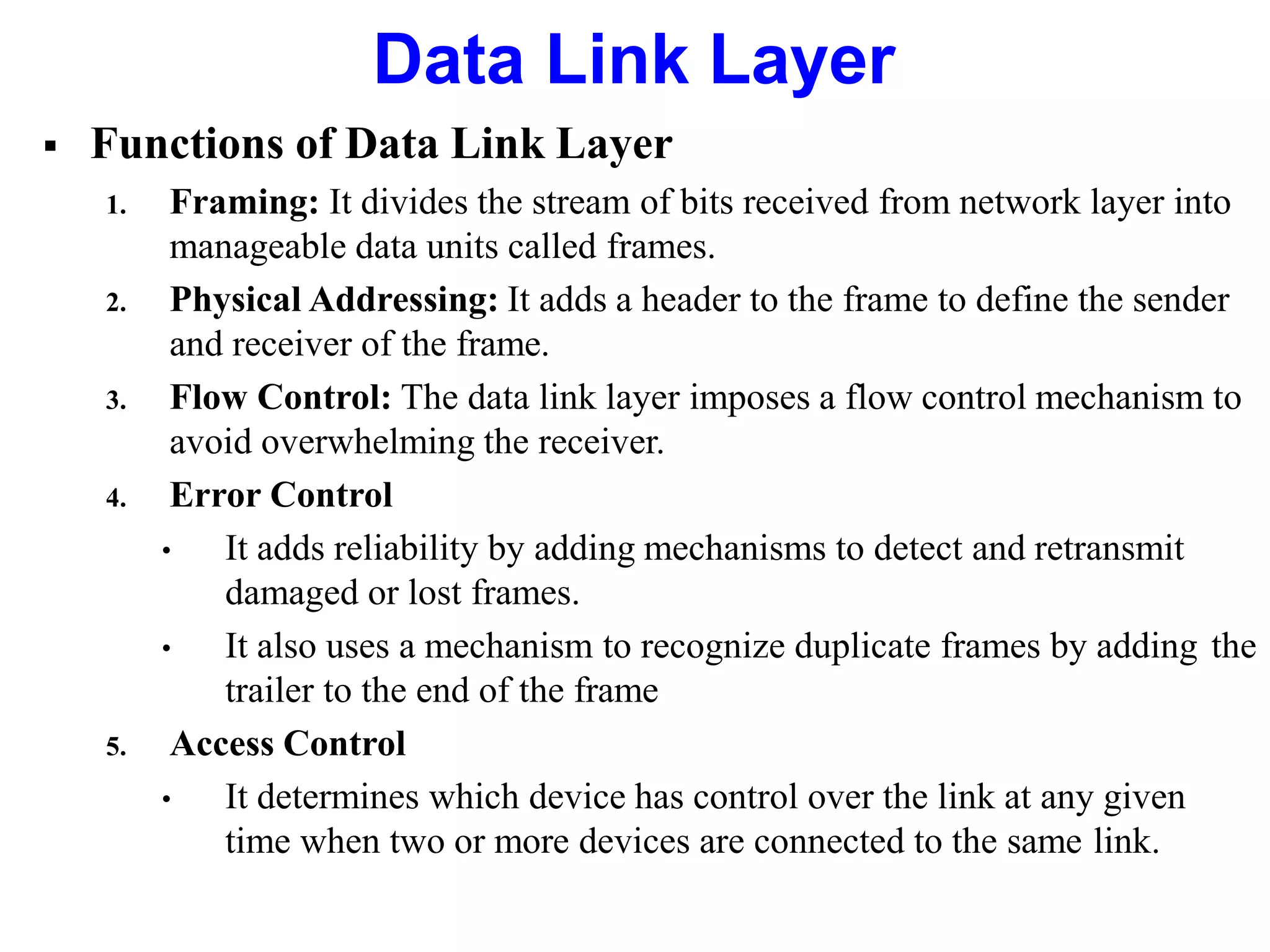 Data Link Layer

▪ Functions of Data Link Layer

1. Framing: It divides the stream of bits received from network layer into manageable data units called frames.

2. Physical Addressing: It adds a header to the frame to define the sender and receiver of the frame.

3. Flow Control: The data link layer imposes a flow control mechanism to avoid overwhelming the receiver.

4. Error Control

• It adds reliability by adding mechanisms to detect and retransmit damaged or lost frames.

• It also uses a mechanism to recognize duplicate frames by adding the trailer to the end of the frame

5. Access Control

• It determines which device has control over the link at any given time when two or more devices are connected to the same link.